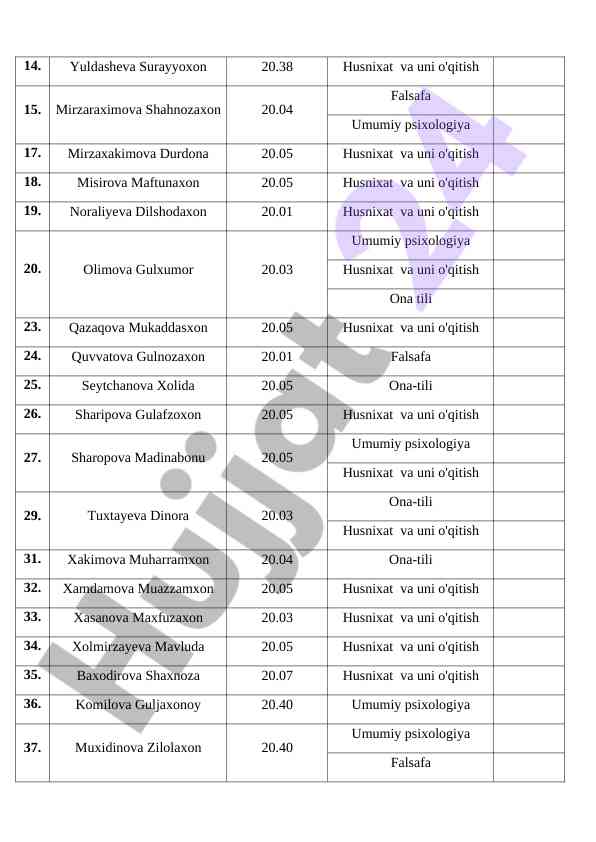 | 14. | Yuldasheva Surayyoxon | 20.38 | Husnixat va uni o'qitish | |
|---|---|---|---|---|
| 15. | Mirzaraximova Shahnozaxon | 20.04 | Falsafa | |
| | | | Umumiy psixologiya | |
| 17. | Mirzaxakimova Durdona | 20.05 | Husnixat va uni o'qitish | |
| 18. | Misirova Maftunaxon | 20.05 | Husnixat va uni o'qitish | |
| 19. | Noraliyeva Dilshodaxon | 20.01 | Husnixat va uni o'qitish | |
| 20. | Olimova Gulxumor | 20.03 | Umumiy psixologiya | |
| | | | Husnixat va uni o'qitish | |
| | | | Ona tili | |
| 23. | Qazaqova Mukaddasxon | 20.05 | Husnixat va uni o'qitish | |
| 24. | Quvvatova Gulnozaxon | 20.01 | Falsafa | |
| 25. | Seytchanova Xolida | 20.05 | Ona-tili | |
| 26. | Sharipova Gulafzoxon | 20.05 | Husnixat va uni o'qitish | |
| 27. | Sharopova Madinabonu | 20.05 | Umumiy psixologiya | |
| | | | Husnixat va uni o'qitish | |
| 29. | Tuxtayeva Dinora | 20.03 | Ona-tili | |
| | | | Husnixat va uni o'qitish | |
| 31. | Xakimova Muharramxon | 20.04 | Ona-tili | |
| 32. | Xamdamova Muazzamxon | 20.05 | Husnixat va uni o'qitish | |
| 33. | Xasanova Maxfuzaxon | 20.03 | Husnixat va uni o'qitish | |
| 34. | Xolmirzayeva Mavluda | 20.05 | Husnixat va uni o'qitish | |
| 35. | Baxodirova Shaxnoza | 20.07 | Husnixat va uni o'qitish | |
| 36. | Komilova Guljaxonoy | 20.40 | Umumiy psixologiya | |
| 37. | Muxidinova Zilolaxon | 20.40 | Umumiy psixologiya | |
| | | | Falsafa | |

Hujjat 24